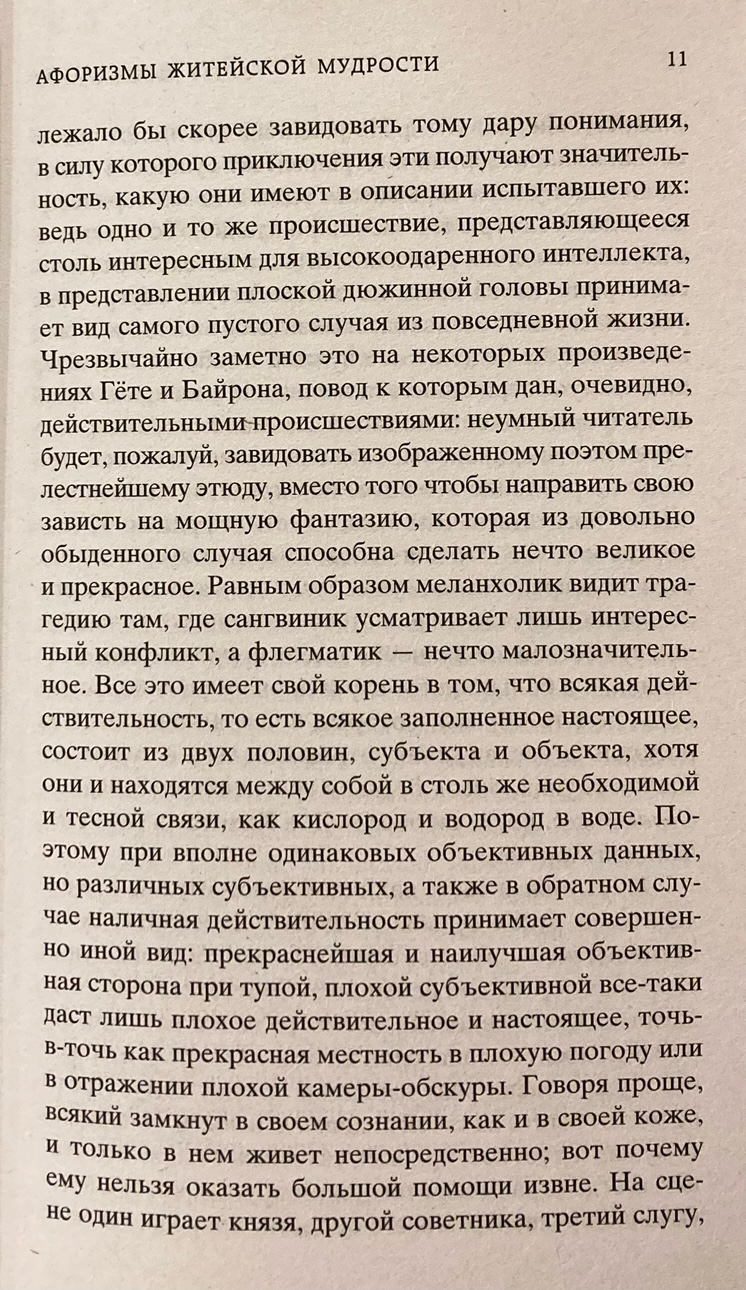 АФОРИЗМЫ ЖИТЕЙСКОЙ МУДРОСТИ 11

лежало бы скорее завидовать тому дару понимания, в силу которого приключения эти получают значительность, какую они имеют в описании испытавшего их: ведь одно и то же происшествие, представляющееся столь интересным для высокоодаренного интеллекта, в представлении плоской дюжинной головы принимает вид самого пустого случая из повседневной жизни. Чрезвычайно заметно это на некоторых произведениях Гёте и Байрона, повод к которым дан, очевидно, действительными происшествиями: неумный читатель будет, пожалуй, завидовать изображенному поэтом прелестнейшему этюду, вместо того чтобы направить свою зависть на мощную фантазию, которая из довольно обыденного случая способна сделать нечто великое и прекрасное. Равным образом меланхолик видит трагедию там, где сангвиник усматривает лишь интересный конфликт, а флегматик — нечто малозначительное. Все это имеет свой корень в том, что всякая действительность, то есть всякое заполненное настоящее, состоит из двух половин, субъекта и объекта, хотя они и находятся между собой в столь же необходимой и тесной связи, как кислород и водород в воде. Поэтому при вполне одинаковых объективных данных, но различных субъективных, а также в обратном случае наличная действительность принимает совершенно иной вид: прекраснейшая и наилучшая объективная сторона при тупой, плохой субъективной все-таки даст лишь плохое действительное и настоящее, точь-в-точь как прекрасная местность в плохую погоду или в отражении плохой камеры-обскуры. Говоря проще, всякий замкнут в своем сознании, как и в своей коже, и только в нем живет непосредственно; вот почему ему нельзя оказать большой помощи извне. На сцене один играет князя, другой советника, третий слугу,